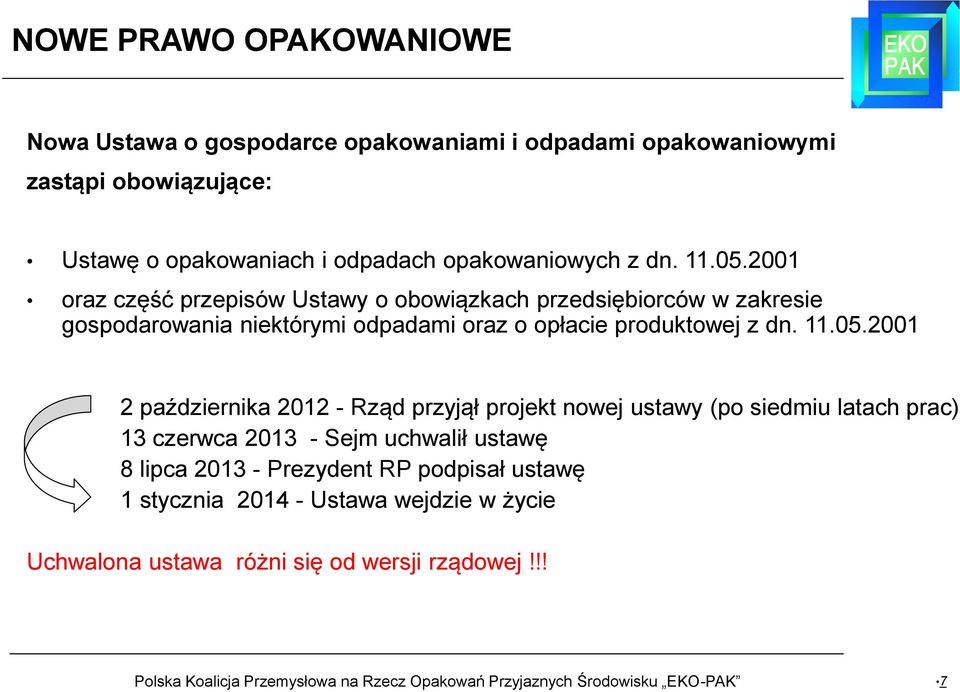 NOWE PRAWO OPAKOWANIOWE

EKO PAK

Nowa Ustawa o gospodarce opakowaniami i odpadami opakowaniowymi zastąpi obowiązujące:

• Ustawę o opakowaniach i odpadach opakowaniowych z dn. 11.05.2001

• oraz część przepisów Ustawy o obowiązkach przedsiębiorców w zakresie gospodarowania niektórymi odpadami oraz o opłacie produktowej z dn. 11.05.2001

2 października 2012 - Rząd przyjął projekt nowej ustawy (po siedmiu latach prac)
13 czerwca 2013 - Sejm uchwalił ustawę
8 lipca 2013 - Prezydent RP podpisał ustawę
1 stycznia 2014 - Ustawa wejdzie w życie

Uchwalona ustawa różni się od wersji rządowej !!!

Polska Koalicja Przemysłowa na Rzecz Opakowań Przyjaznych Środowisku „EKO-PAK”

•7